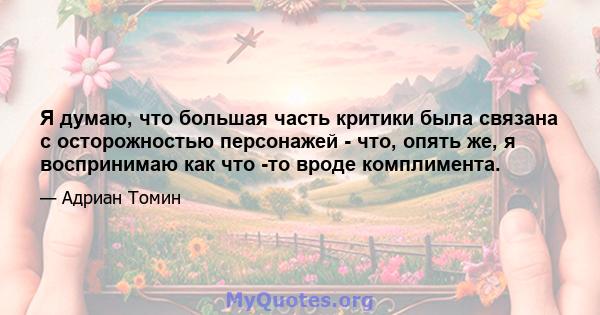 Я думаю, что большая часть критики была связана с осторожностью персонажей - что, опять же, я воспринимаю как что -то вроде комплимента.

— Адриан Томин

MyQuotes.org